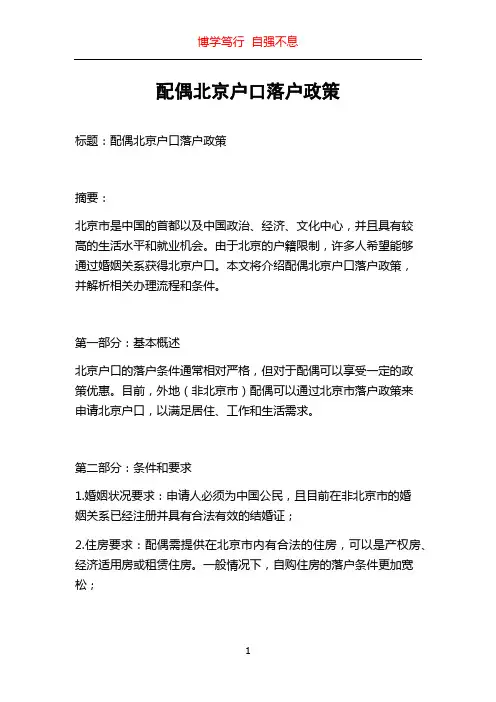 博学笃行 自强不息

配偶北京户口落户政策

标题：配偶北京户口落户政策

摘要：

北京市是中国的首都以及中国政治、经济、文化中心，并且具有较高的生活水平和就业机会。由于北京的户籍限制，许多人希望能够通过婚姻关系获得北京户口。本文将介绍配偶北京户口落户政策，并解析相关办理流程和条件。

第一部分：基本概述

北京户口的落户条件通常相对严格，但对于配偶可以享受一定的政策优惠。目前，外地（非北京市）配偶可以通过北京市落户政策来申请北京户口，以满足居住、工作和生活需求。

第二部分：条件和要求

1.婚姻状况要求：申请人必须为中国公民，且目前在非北京市的婚姻关系已经注册并具有合法有效的结婚证；

2.住房要求：配偶需提供在北京市内有合法的住房，可以是产权房、经济适用房或租赁住房。一般情况下，自购住房的落户条件更加宽松；

1